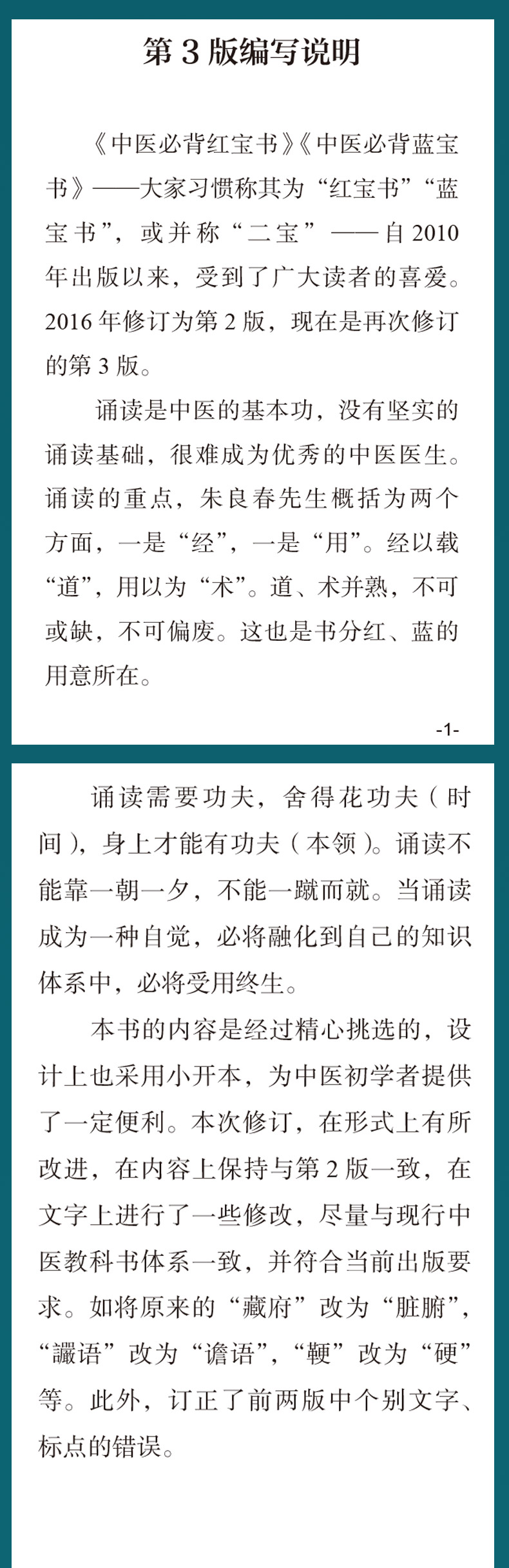 第3版编写说明

《中医必背红宝书》《中医必背蓝宝书》——大家习惯称其为“红宝书”“蓝宝书”，或并称“二宝”——自2010年出版以来，受到了广大读者的喜爱。2016年修订为第2版，现在是再次修订的第3版。

诵读是中医的基本功，没有坚实的诵读基础，很难成为优秀的中医医生。诵读的重点，朱良春先生概括为两个方面，一是“经”，一是“用”。经以载“道”，用以为“术”。道、术并熟，不可或缺，不可偏废。这也是书分红、蓝的用意所在。

-1-

诵读需要功夫，舍得花功夫（时间），身上才能有功夫（本领）。诵读不能靠一朝一夕，不能一蹴而就。当诵读成为一种自觉，必将融化到自己的知识体系中，必将受用终生。

本书的内容是经过精心挑选的，设计上也采用小开本，为中医初学者提供了一定便利。本次修订，在形式上有所改进，在内容上保持与第2版一致，在文字上进行了一些修改，尽量与现行中医教科书体系一致，并符合当前出版要求。如将原来的“藏府”改为“脏腑”，“讝语”改为“谵语”，“鞕”改为“硬”等。此外，订正了前两版中个别文字、标点的错误。